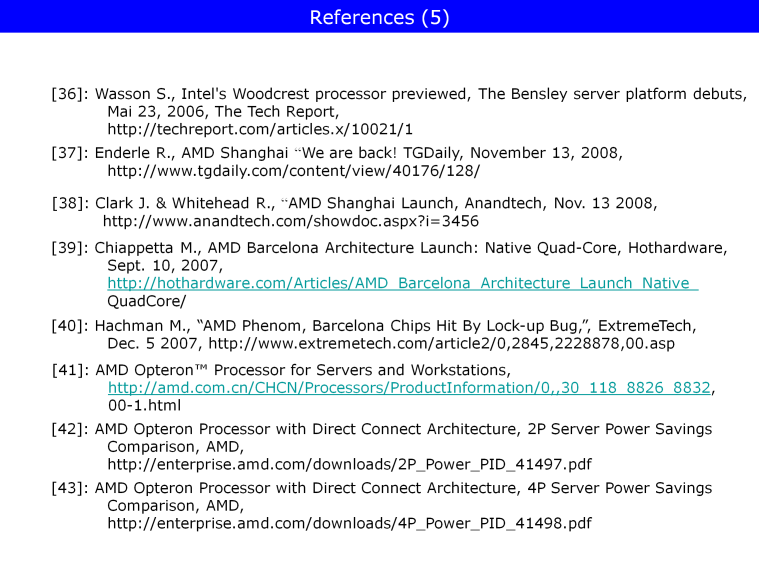 References (5)

[36]: Wasson S., Intel's Woodcrest processor previewed, The Bensley server platform debuts, Mai 23, 2006, The Tech Report, http://techreport.com/articles.x/10021/1

[37]: Enderle R., AMD Shanghai ¨We are back! TGDaily, November 13, 2008, http://www.tgdaily.com/content/view/40176/128/

[38]: Clark J. & Whitehead R., ¨AMD Shanghai Launch, Anandtech, Nov. 13 2008, http://www.anandtech.com/showdoc.aspx?i=3456

[39]: Chiappetta M., AMD Barcelona Architecture Launch: Native Quad-Core, Hothardware, Sept. 10, 2007, http://hothardware.com/Articles/AMD_Barcelona_Architecture_Launch_Native_QuadCore/

[40]: Hachman M., “AMD Phenom, Barcelona Chips Hit By Lock-up Bug,”, ExtremeTech, Dec. 5 2007, http://www.extremetech.com/article2/0,2845,2228878,00.asp

[41]: AMD Opteron™ Processor for Servers and Workstations, http://amd.com.cn/CHCN/Processors/ProductInformation/0,,30_118_8826_8832, 00-1.html

[42]: AMD Opteron Processor with Direct Connect Architecture, 2P Server Power Savings Comparison, AMD, http://enterprise.amd.com/downloads/2P_Power_PID_41497.pdf

[43]: AMD Opteron Processor with Direct Connect Architecture, 4P Server Power Savings Comparison, AMD, http://enterprise.amd.com/downloads/4P_Power_PID_41498.pdf